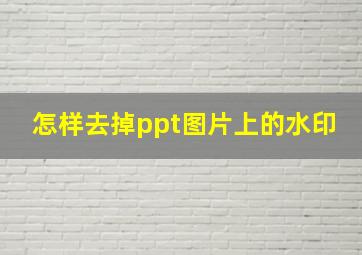 怎样去掉ppt图片上的水印